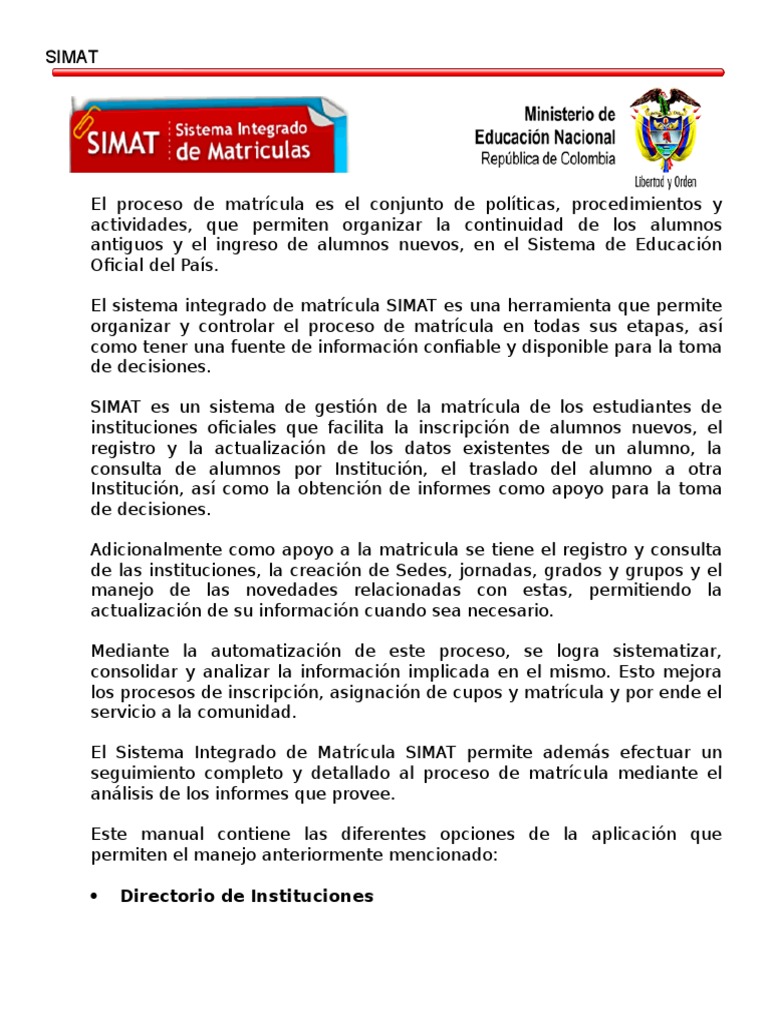 SIMAT

SIMAT Sistema Integrado de Matriculas

Ministerio de Educación Nacional
República de Colombia

Libertad y Orden

El proceso de matrícula es el conjunto de políticas, procedimientos y actividades, que permiten organizar la continuidad de los alumnos antiguos y el ingreso de alumnos nuevos, en el Sistema de Educación Oficial del País.

El sistema integrado de matrícula SIMAT es una herramienta que permite organizar y controlar el proceso de matrícula en todas sus etapas, así como tener una fuente de información confiable y disponible para la toma de decisiones.

SIMAT es un sistema de gestión de la matrícula de los estudiantes de instituciones oficiales que facilita la inscripción de alumnos nuevos, el registro y la actualización de los datos existentes de un alumno, la consulta de alumnos por Institución, el traslado del alumno a otra Institución, así como la obtención de informes como apoyo para la toma de decisiones.

Adicionalmente como apoyo a la matricula se tiene el registro y consulta de las instituciones, la creación de Sedes, jornadas, grados y grupos y el manejo de las novedades relacionadas con estas, permitiendo la actualización de su información cuando sea necesario.

Mediante la automatización de este proceso, se logra sistematizar, consolidar y analizar la información implicada en el mismo. Esto mejora los procesos de inscripción, asignación de cupos y matrícula y por ende el servicio a la comunidad.

El Sistema Integrado de Matrícula SIMAT permite además efectuar un seguimiento completo y detallado al proceso de matrícula mediante el análisis de los informes que provee.

Este manual contiene las diferentes opciones de la aplicación que permiten el manejo anteriormente mencionado:

• Directorio de Instituciones